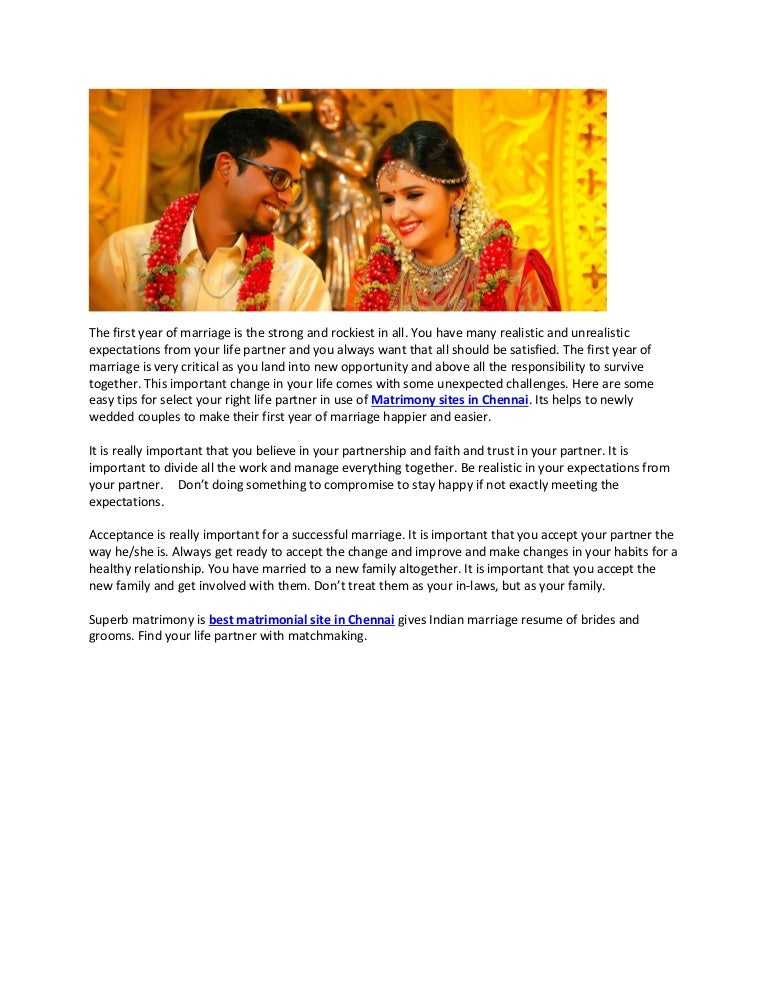 The first year of marriage is the strong and rockiest in all. You have many realistic and unrealistic expectations from your life partner and you always want that all should be satisfied. The first year of marriage is very critical as you land into new opportunity and above all the responsibility to survive together. This important change in your life comes with some unexpected challenges. Here are some easy tips for select your right life partner in use of Matrimony sites in Chennai. Its helps to newly wedded couples to make their first year of marriage happier and easier.

It is really important that you believe in your partnership and faith and trust in your partner. It is important to divide all the work and manage everything together. Be realistic in your expectations from your partner. Don't doing something to compromise to stay happy if not exactly meeting the expectations.

Acceptance is really important for a successful marriage. It is important that you accept your partner the way he/she is. Always get ready to accept the change and improve and make changes in your habits for a healthy relationship. You have married to a new family altogether. It is important that you accept the new family and get involved with them. Don't treat them as your in-laws, but as your family.

Superb matrimony is best matrimonial site in Chennai gives Indian marriage resume of brides and grooms. Find your life partner with matchmaking.